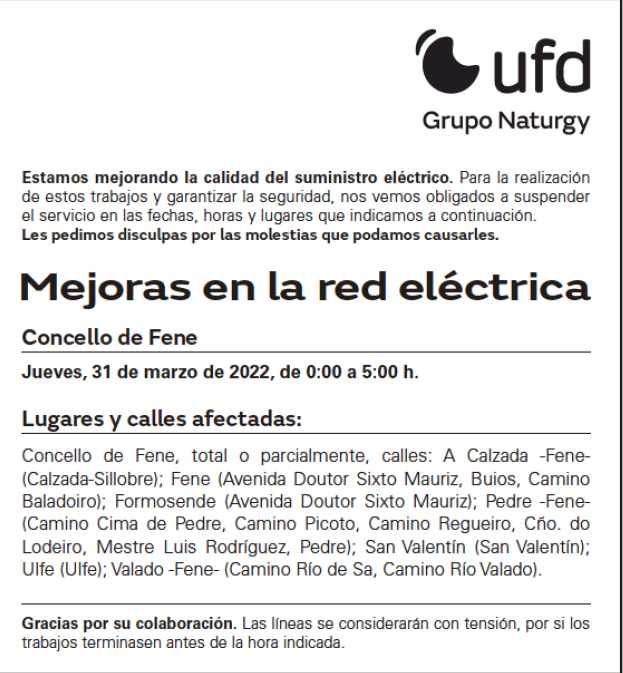 ufd
Grupo Naturgy

Estamos mejorando la calidad del suministro eléctrico. Para la realización de estos trabajos y garantizar la seguridad, nos vemos obligados a suspender el servicio en las fechas, horas y lugares que indicamos a continuación.
Les pedimos disculpas por las molestias que podamos causarles.

Mejoras en la red eléctrica

Concello de Fene

Jueves, 31 de marzo de 2022, de 0:00 a 5:00 h.

Lugares y calles afectadas:

Concello de Fene, total o parcialmente, calles: A Calzada -Fene- (Calzada-Sillobre); Fene (Avenida Doutor Sixto Mauriz, Buios, Camino Baladoiro); Formosende (Avenida Doutor Sixto Mauriz); Pedre -Fene- (Camino Cima de Pedre, Camino Picoto, Camino Regueiro, Cño. do Lodeiro, Mestre Luis Rodríguez, Pedre); San Valentín (San Valentín); Ulfe (Ulfe); Valado -Fene- (Camino Río de Sa, Camino Río Valado).

Gracias por su colaboración. Las líneas se considerarán con tensión, por si los trabajos terminasen antes de la hora indicada.